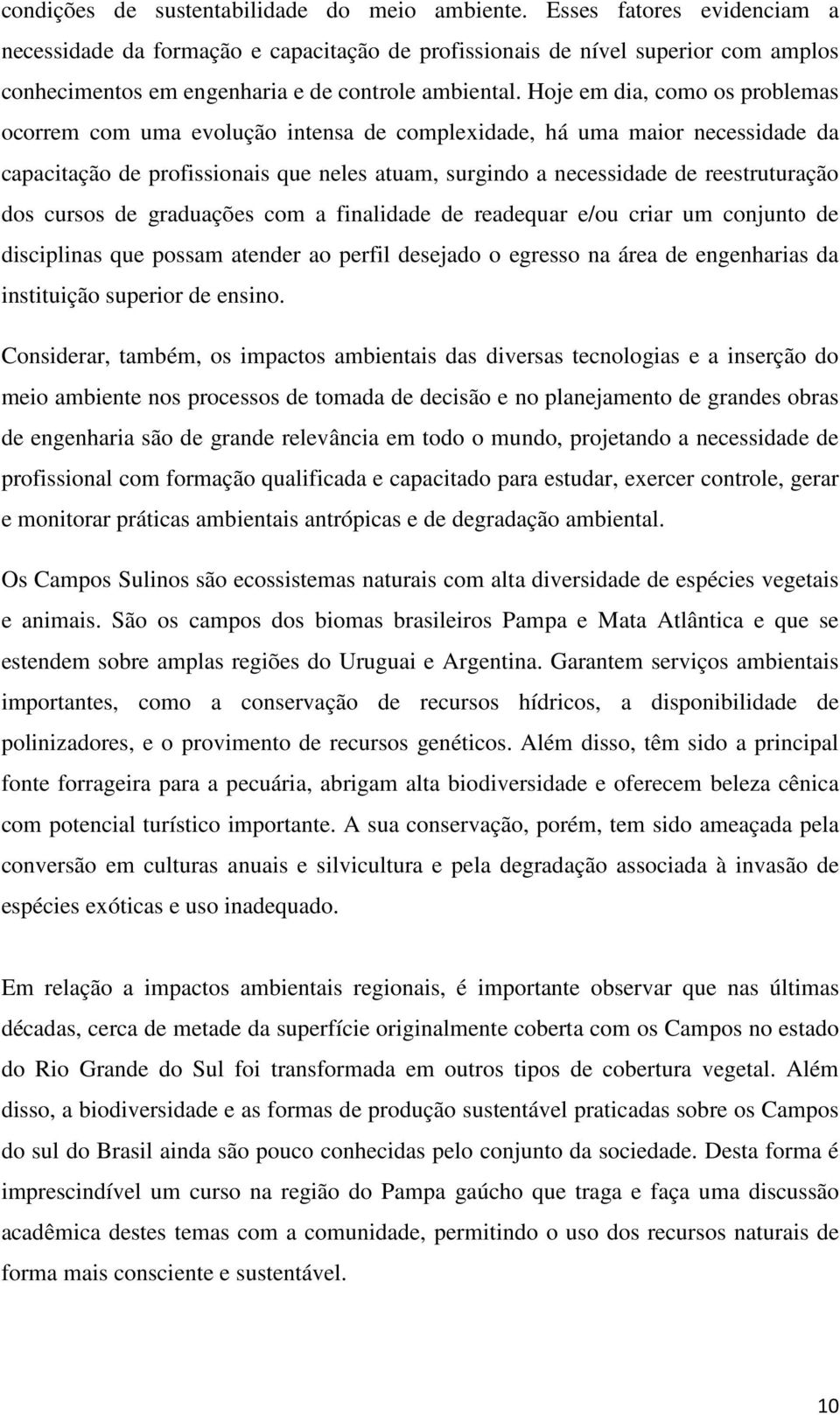 condições de sustentabilidade do meio ambiente. Esses fatores evidenciam a necessidade da formação e capacitação de profissionais de nível superior com amplos conhecimentos em engenharia e de controle ambiental. Hoje em dia, como os problemas ocorrem com uma evolução intensa de complexidade, há uma maior necessidade da capacitação de profissionais que neles atuam, surgindo a necessidade de reestruturação dos cursos de graduações com a finalidade de readequar e/ou criar um conjunto de disciplinas que possam atender ao perfil desejado o egresso na área de engenharias da instituição superior de ensino.

Considerar, também, os impactos ambientais das diversas tecnologias e a inserção do meio ambiente nos processos de tomada de decisão e no planejamento de grandes obras de engenharia são de grande relevância em todo o mundo, projetando a necessidade de profissional com formação qualificada e capacitado para estudar, exercer controle, gerar e monitorar práticas ambientais antrópicas e de degradação ambiental.

Os Campos Sulinos são ecossistemas naturais com alta diversidade de espécies vegetais e animais. São os campos dos biomas brasileiros Pampa e Mata Atlântica e que se estendem sobre amplas regiões do Uruguai e Argentina. Garantem serviços ambientais importantes, como a conservação de recursos hídricos, a disponibilidade de polinizadores, e o provimento de recursos genéticos. Além disso, têm sido a principal fonte forrageira para a pecuária, abrigam alta biodiversidade e oferecem beleza cênica com potencial turístico importante. A sua conservação, porém, tem sido ameaçada pela conversão em culturas anuais e silvicultura e pela degradação associada à invasão de espécies exóticas e uso inadequado.

Em relação a impactos ambientais regionais, é importante observar que nas últimas décadas, cerca de metade da superfície originalmente coberta com os Campos no estado do Rio Grande do Sul foi transformada em outros tipos de cobertura vegetal. Além disso, a biodiversidade e as formas de produção sustentável praticadas sobre os Campos do sul do Brasil ainda são pouco conhecidas pelo conjunto da sociedade. Desta forma é imprescindível um curso na região do Pampa gaúcho que traga e faça uma discussão acadêmica destes temas com a comunidade, permitindo o uso dos recursos naturais de forma mais consciente e sustentável.

10